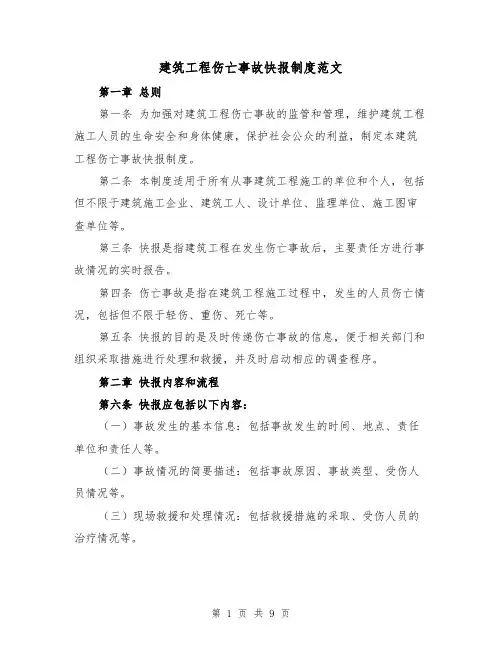 建筑工程伤亡事故快报制度范文

第一章 总则

第一条 为加强对建筑工程伤亡事故的监管和管理，维护建筑工程施工人员的生命安全和身体健康，保护社会公众的利益，制定本建筑工程伤亡事故快报制度。

第二条 本制度适用于所有从事建筑工程施工的单位和个人，包括但不限于建筑施工企业、建筑工人、设计单位、监理单位、施工图审查单位等。

第三条 快报是指建筑工程在发生伤亡事故后，主要责任方进行事故情况的实时报告。

第四条 伤亡事故是指在建筑工程施工过程中，发生的人员伤亡情况，包括但不限于轻伤、重伤、死亡等。

第五条 快报的目的是及时传递伤亡事故的信息，便于相关部门和组织采取措施进行处理和救援，并及时启动相应的调查程序。

第二章 快报内容和流程

第六条 快报应包括以下内容：

（一）事故发生的基本信息：包括事故发生的时间、地点、责任单位和责任人等。

（二）事故情况的简要描述：包括事故原因、事故类型、受伤人员情况等。

（三）现场救援和处理情况：包括救援措施的采取、受伤人员的治疗情况等。

第 1 页 共 9 页